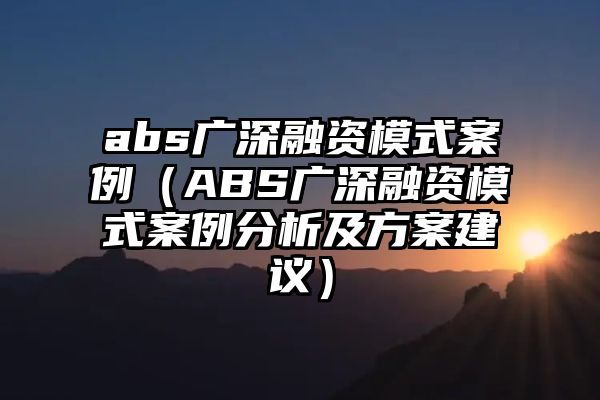 abs广深融资模式案例（ABS广深融资模式案例分析及方案建议）